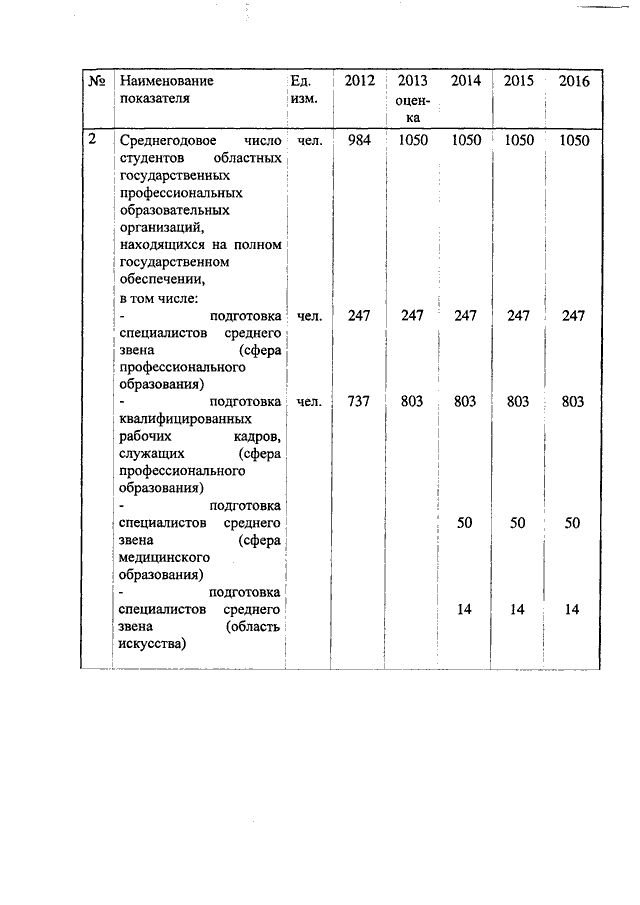 | № | Наименование показателя | Ед. изм. | 2012 | 2013 оценка | 2014 | 2015 | 2016 |
|---|---|---|---|---|---|---|---|
| 2 | Среднегодовое число студентов областных государственных профессиональных образовательных организаций, находящихся на полном государственном обеспечении, в том числе: | чел. | 984 | 1050 | 1050 | 1050 | 1050 |
| | - подготовка специалистов среднего звена (сфера профессионального образования) | чел. | 247 | 247 | 247 | 247 | 247 |
| | - подготовка квалифицированных рабочих кадров, служащих (сфера профессионального образования) | чел. | 737 | 803 | 803 | 803 | 803 |
| | - подготовка специалистов среднего звена (сфера медицинского образования) | | | | 50 | 50 | 50 |
| | - подготовка специалистов среднего звена (область искусства) | | | | 14 | 14 | 14 |